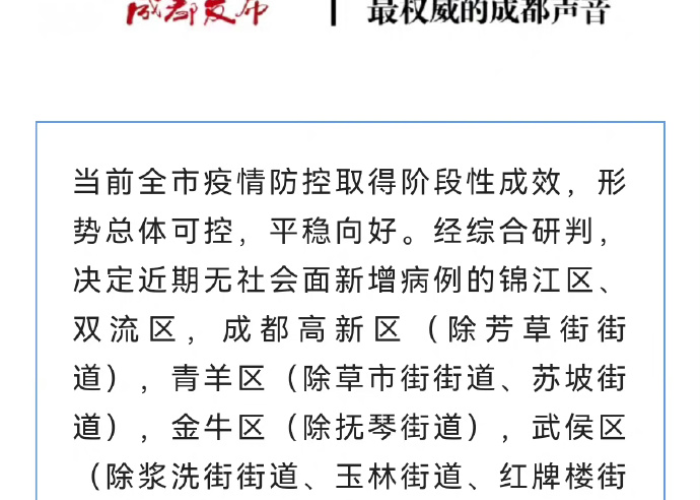 成都发布 | 最权威的成都声音

当前全市疫情防控取得阶段性成效，形势总体可控，平稳向好。经综合研判，决定近期无社会面新增病例的锦江区、双流区，成都高新区（除芳草街街道），青羊区（除草市街街道、苏坡街道），金牛区（除抚琴街道），武侯区（除浆洗街街道、玉林街道、红牌楼街